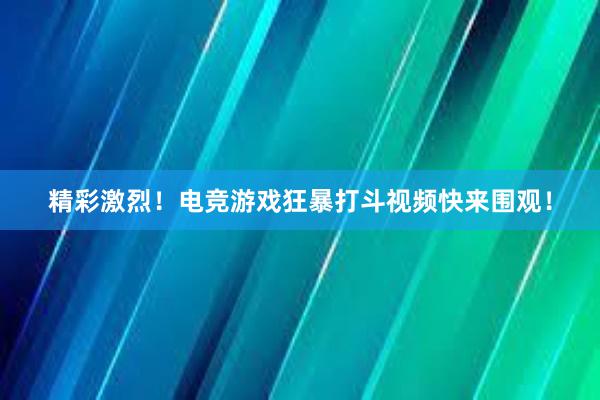 精彩激烈！电竞游戏狂暴打斗视频快来围观！